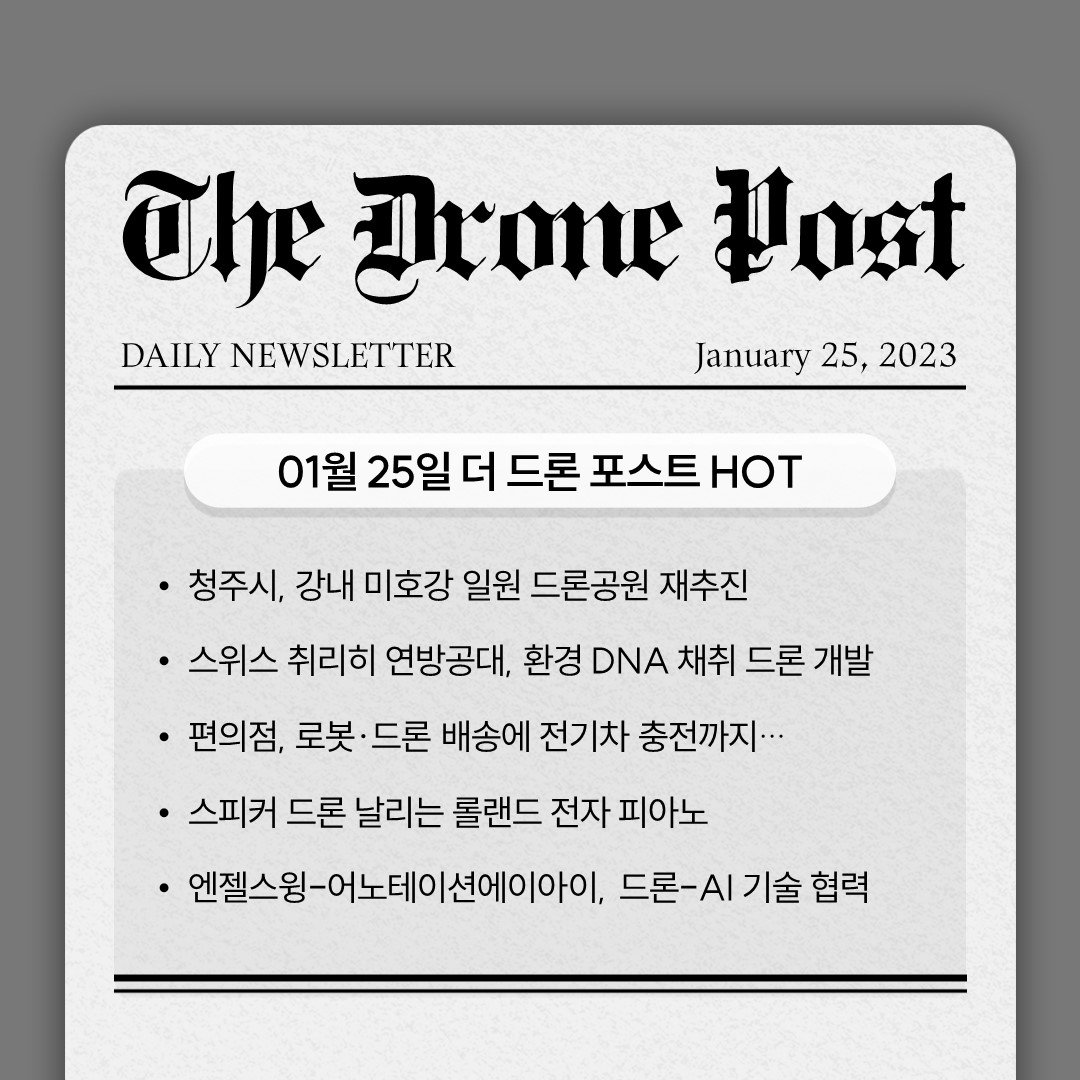 The Drone Post

DAILY NEWSLETTER

January 25, 2023

01월 25일 더 드론 포스트 HOT

• 청주시, 강내 미호강 일원 드론공원 재추진

• 스위스 취리히 연방공대, 환경 DNA 채취 드론 개발

• 편의점, 로봇·드론 배송에 전기차 충전까지…

• 스피커 드론 날리는 롤랜드 전자 피아노

• 엔젤스윙-어노테이션에이아이, 드론-AI 기술 협력